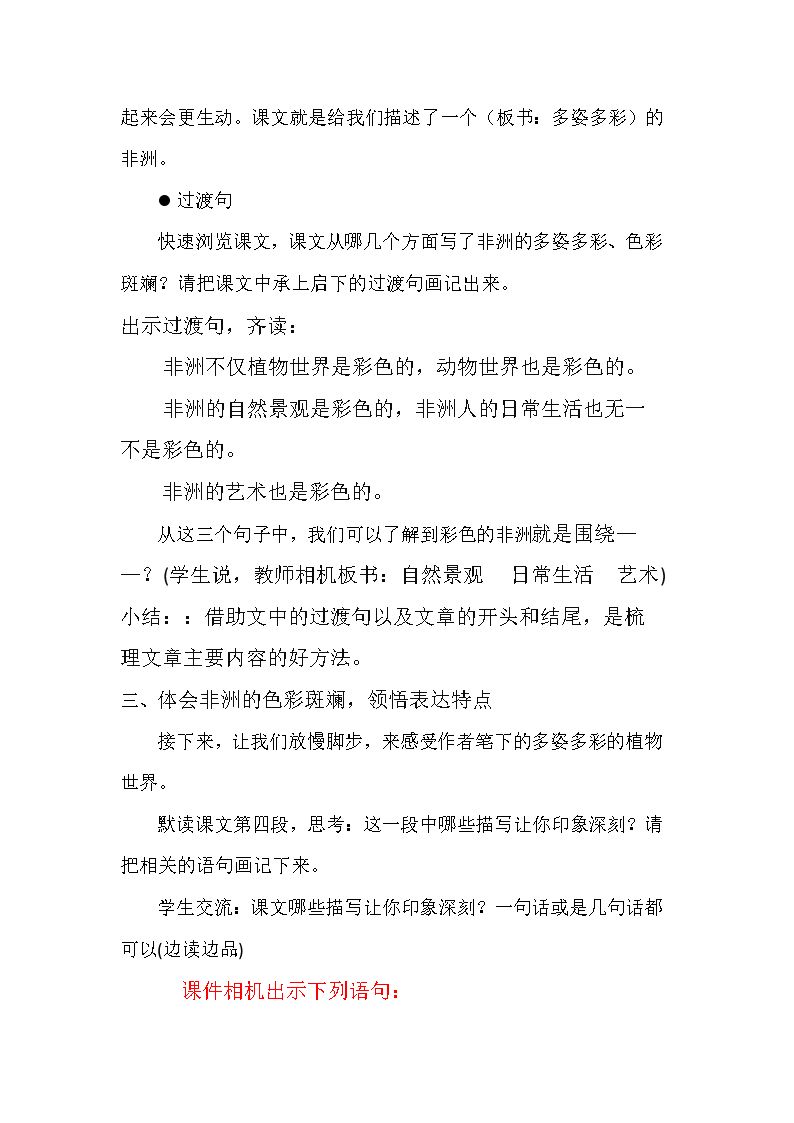 起来会更生动。课文就是给我们描述了一个（板书：多姿多彩）的非洲。

• 过渡句

快速浏览课文，课文从哪几个方面写了非洲的多姿多彩、色彩斑斓？请把课文中承上启下的过渡句画记出来。

出示过渡句，齐读：

非洲不仅植物世界是彩色的，动物世界也是彩色的。

非洲的自然景观是彩色的，非洲人的日常生活也无一不是彩色的。

非洲的艺术也是彩色的。

从这三个句子中，我们可以了解到彩色的非洲就是围绕——？(学生说，教师相机板书：自然景观 日常生活 艺术)

小结：：借助文中的过渡句以及文章的开头和结尾，是梳理文章主要内容的好方法。

三、体会非洲的色彩斑斓，领悟表达特点

接下来，让我们放慢脚步，来感受作者笔下的多姿多彩的植物世界。

默读课文第四段，思考：这一段中哪些描写让你印象深刻？请把相关的语句画记下来。

学生交流：课文哪些描写让你印象深刻？一句话或是几句话都可以(边读边品)

课件相机出示下列语句：